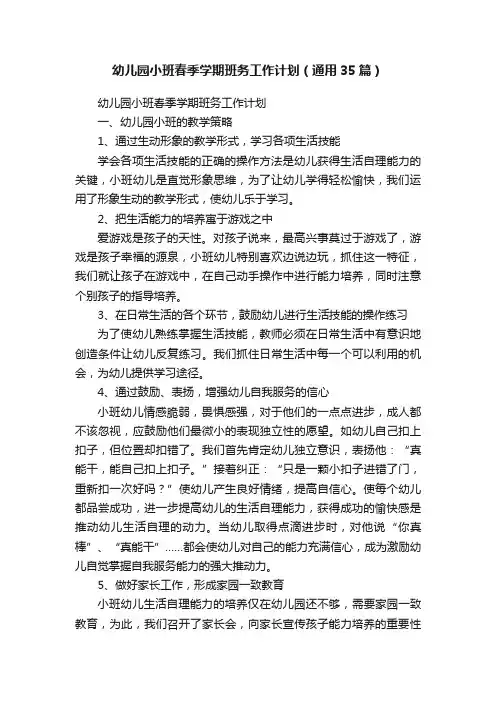 幼儿园小班春季学期班务工作计划（通用35篇）

幼儿园小班春季学期班务工作计划

一、幼儿园小班的教学策略

1、通过生动形象的教学形式，学习各项生活技能

学会各项生活技能的正确的操作方法是幼儿获得生活自理能力的关键，小班幼儿是直觉形象思维，为了让幼儿学得轻松愉快，我们运用了形象生动的教学形式，使幼儿乐于学习。

2、把生活能力的培养寓于游戏之中

爱游戏是孩子的天性。对孩子说来，最高兴事莫过于游戏了，游戏是孩子幸福的源泉，小班幼儿特别喜欢边说边玩，抓住这一特征，我们就让孩子在游戏中，在自己动手操作中进行能力培养，同时注意个别孩子的指导培养。

3、在日常生活的各个环节，鼓励幼儿进行生活技能的操作练习

为了使幼儿熟练掌握生活技能，教师必须在日常生活中有意识地创造条件让幼儿反复练习。我们抓住日常生活中每一个可以利用的机会，为幼儿提供学习途径。

4、通过鼓励、表扬，增强幼儿自我服务的信心

小班幼儿情感脆弱，畏惧感强，对于他们的一点点进步，成人都不该忽视，应鼓励他们最微小的表现独立性的愿望。如幼儿自己扣上扣子，但位置却扣错了。我们首先肯定幼儿独立意识，表扬他：“真能干，能自己扣上扣子。”接着纠正：“只是一颗小扣子进错了门，重新扣一次好吗？”使幼儿产生良好情绪，提高自信心。使每个幼儿都品尝成功，进一步提高幼儿的生活自理能力，获得成功的愉快感是推动幼儿生活自理的动力。当幼儿取得点滴进步时，对他说“你真棒”、“真能干”……都会使幼儿对自己的能力充满信心，成为激励幼儿自觉掌握自我服务能力的强大推动力。

5、做好家长工作，形成家园一致教育

小班幼儿生活自理能力的培养仅在幼儿园还不够，需要家园一致教育，为此，我们召开了家长会，向家长宣传孩子能力培养的重要性